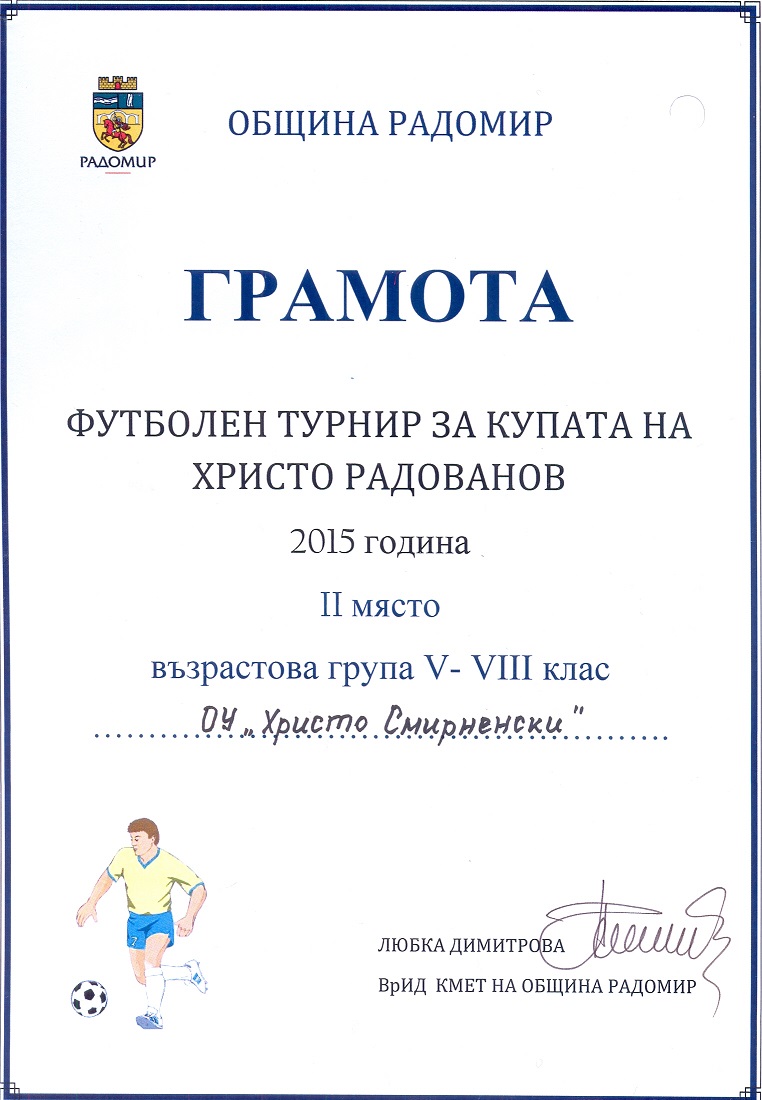 РАДОМИР

ОБЩИНА РАДОМИР

ГРАМОТА

ФУТБОЛЕН ТУРНИР ЗА КУПАТА НА ХРИСТО РАДОВАНОВ

2015 година

II място

възрастова група V- VIII клас

ОУ „Христо Смирненски"

7

ЛЮБКА ДИМИТРОВА

ВрИД КМЕТ НА ОБЩИНА РАДОМИР